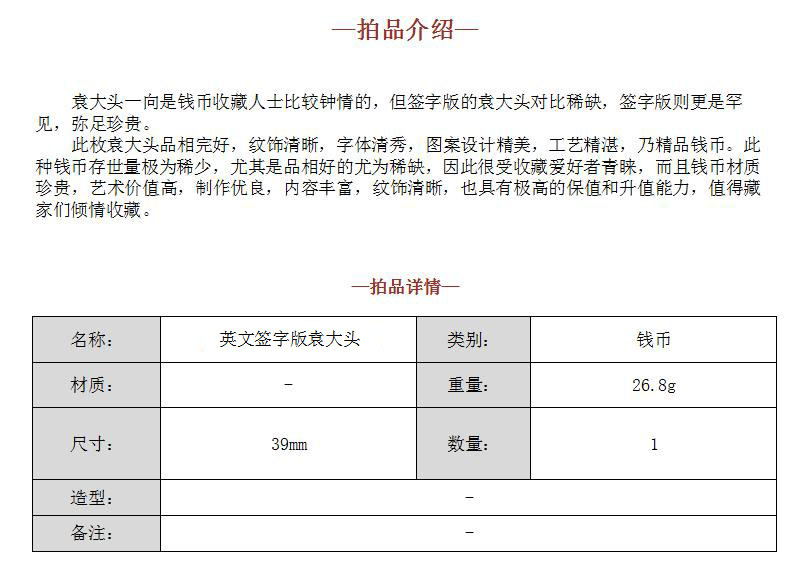 —拍品介绍—

袁大头一向是钱币收藏人士比较钟情的，但签字版的袁大头对比稀缺，签字版则更是罕见，弥足珍贵。

此枚袁大头品相完好，纹饰清晰，字体清秀，图案设计精美，工艺精湛，乃精品钱币。此种钱币存世量极为稀少，尤其是品相好的尤为稀缺，因此很受收藏爱好者青睐，而且钱币材质珍贵，艺术价值高，制作优良，内容丰富，纹饰清晰，也具有极高的保值和升值能力，值得藏家们倾情收藏。

—拍品详情—

| 名称： | 英文签字版袁大头 | 类别： | 钱币 |
|---|---|---|---|
| 材质： | - | 重量： | 26.8g |
| 尺寸： | 39mm | 数量： | 1 |
| 造型： | - | | |
| 备注： | - | | |